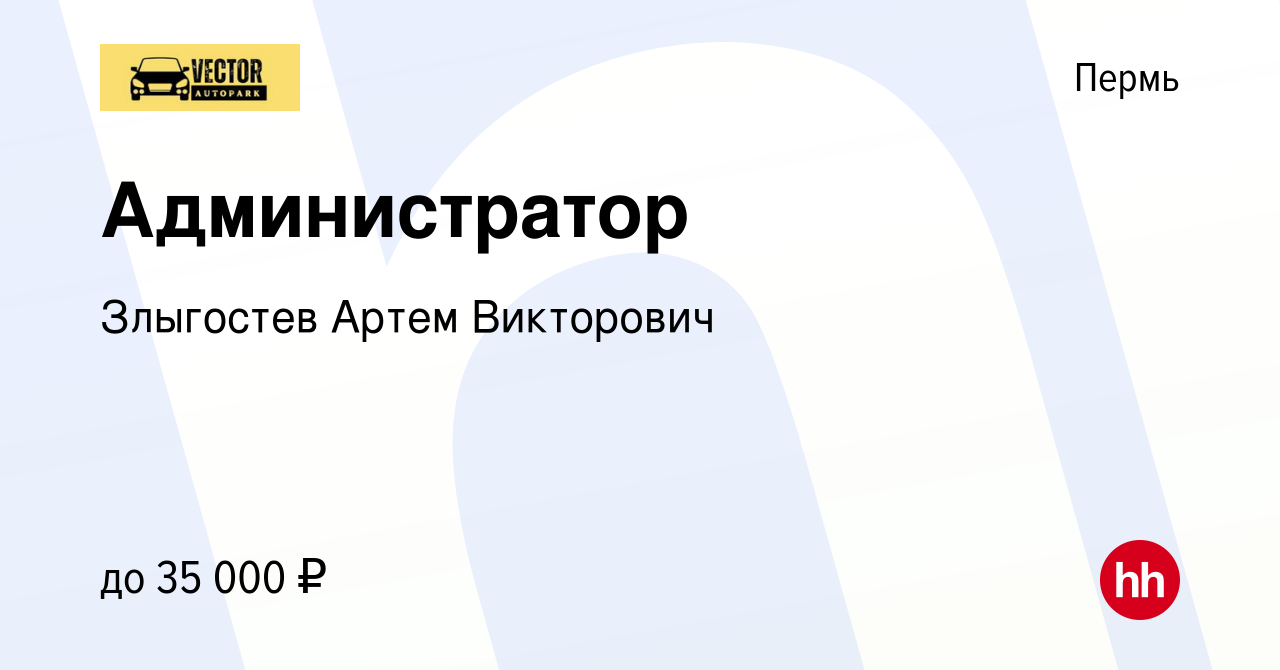 VECTOR
AUTOPARK

Пермь

Администратор

Злыгостев Артем Викторович

до 35 000 ₽

hh